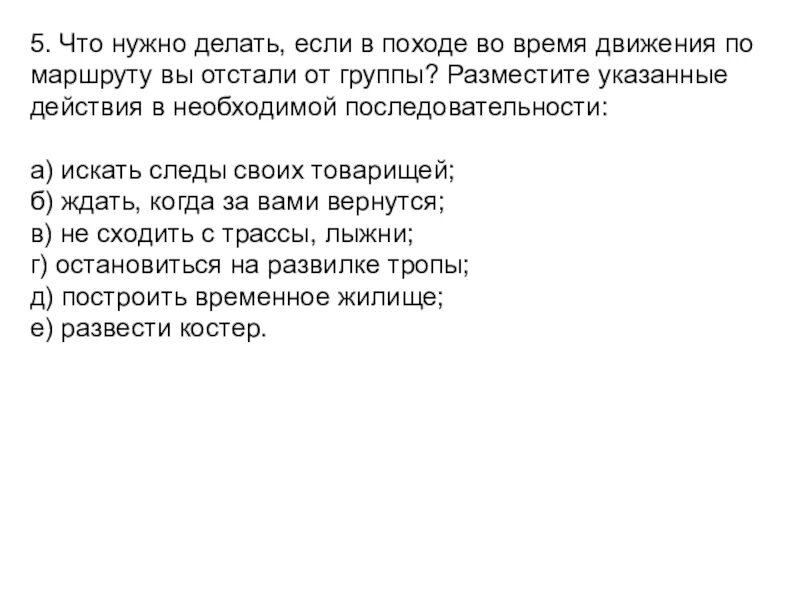 5. Что нужно делать, если в походе во время движения по маршруту вы отстали от группы? Разместите указанные действия в необходимой последовательности:

а) искать следы своих товарищей;
б) ждать, когда за вами вернутся;
в) не сходить с трассы, лыжни;
г) остановиться на развилке тропы;
д) построить временное жилище;
е) развести костер.